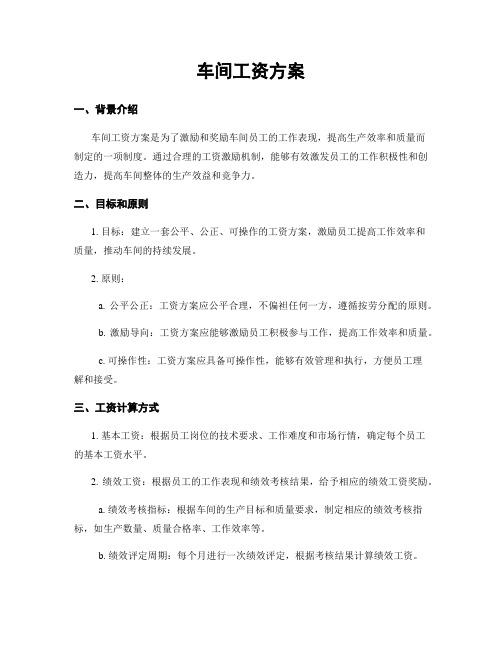 车间工资方案

一、背景介绍

车间工资方案是为了激励和奖励车间员工的工作表现，提高生产效率和质量而制定的一项制度。通过合理的工资激励机制，能够有效激发员工的工作积极性和创造力，提高车间整体的生产效益和竞争力。

二、目标和原则

1. 目标：建立一套公平、公正、可操作的工资方案，激励员工提高工作效率和质量，推动车间的持续发展。

2. 原则：

a. 公平公正：工资方案应公平合理，不偏袒任何一方，遵循按劳分配的原则。

b. 激励导向：工资方案应能够激励员工积极参与工作，提高工作效率和质量。

c. 可操作性：工资方案应具备可操作性，能够有效管理和执行，方便员工理解和接受。

三、工资计算方式

1. 基本工资：根据员工岗位的技术要求、工作难度和市场行情，确定每个员工的基本工资水平。

2. 绩效工资：根据员工的工作表现和绩效考核结果，给予相应的绩效工资奖励。

a. 绩效考核指标：根据车间的生产目标和质量要求，制定相应的绩效考核指标，如生产数量、质量合格率、工作效率等。

b. 绩效评定周期：每个月进行一次绩效评定，根据考核结果计算绩效工资。